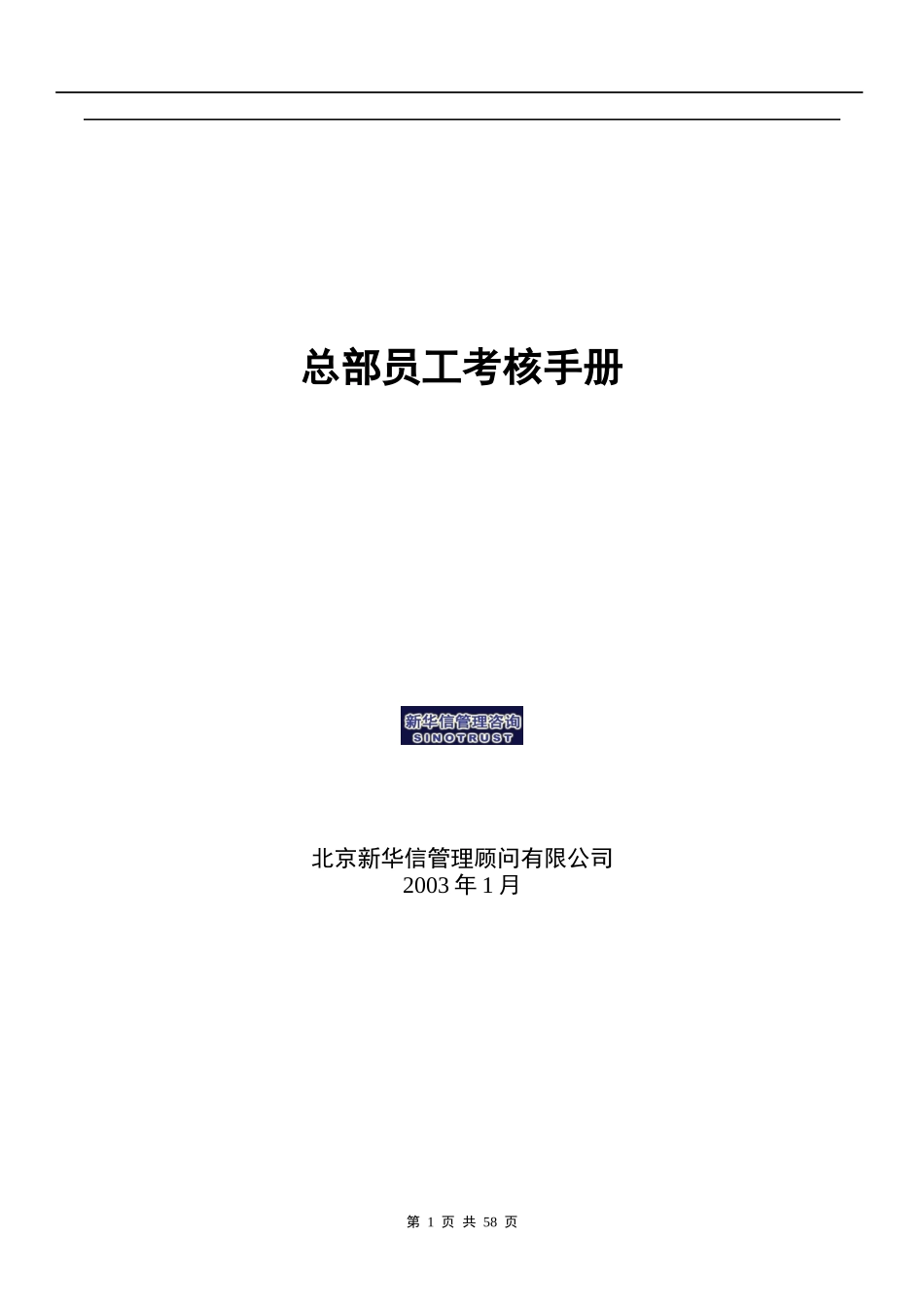 总部员工考核手册

新华信管理咨询
SINOTRUST

北京新华信管理顾问有限公司
2003 年 1 月

第 1 页 共 58 页